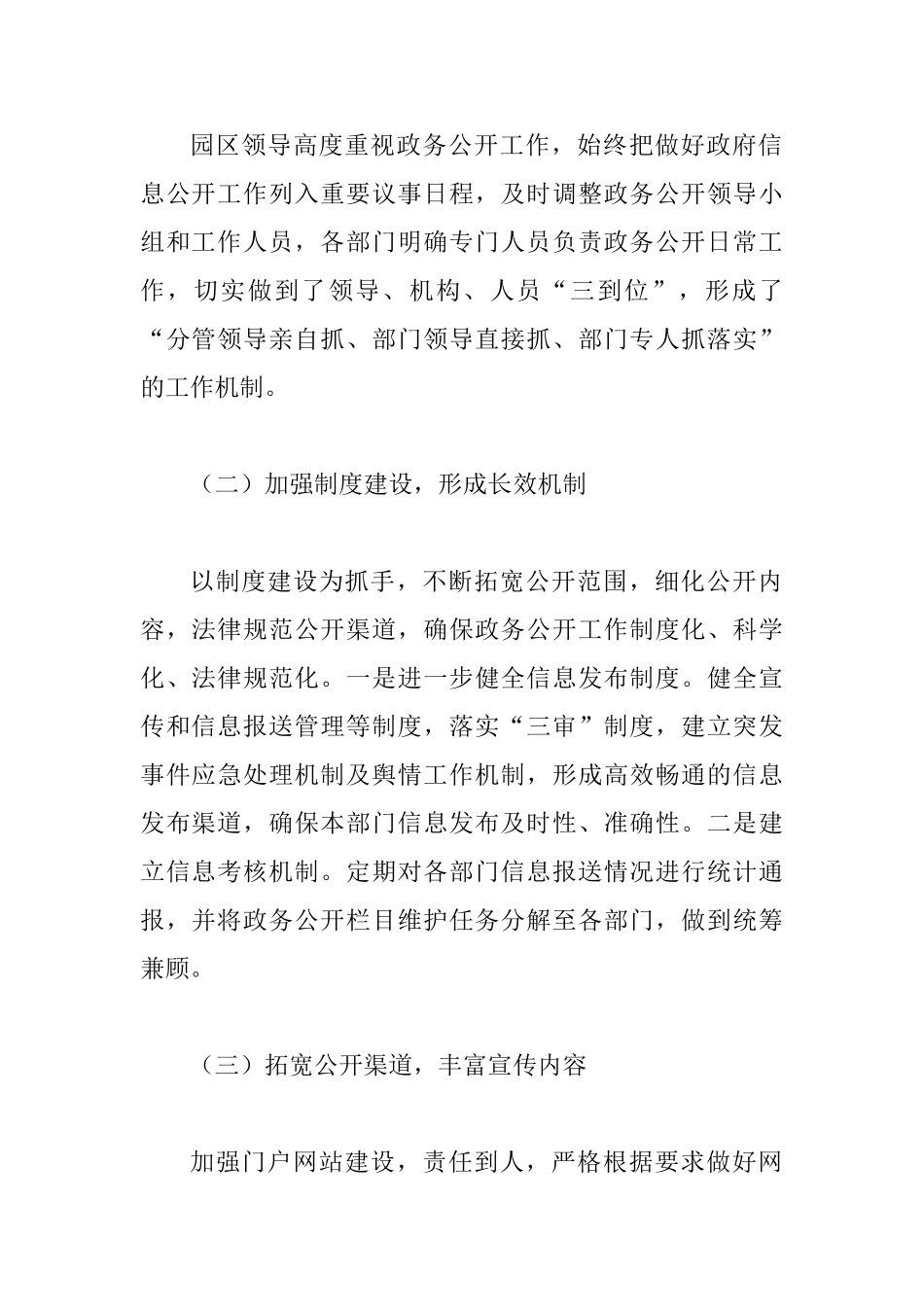 园区领导高度重视政务公开工作，始终把做好政府信息公开工作列入重要议事日程，及时调整政务公开领导小组和工作人员，各部门明确专门人员负责政务公开日常工作，切实做到了领导、机构、人员“三到位”，形成了“分管领导亲自抓、部门领导直接抓、部门专人抓落实”的工作机制。

（二）加强制度建设，形成长效机制

以制度建设为抓手，不断拓宽公开范围，细化公开内容，法律规范公开渠道，确保政务公开工作制度化、科学化、法律规范化。一是进一步健全信息发布制度。健全宣传和信息报送管理等制度，落实“三审”制度，建立突发事件应急处理机制及舆情工作机制，形成高效畅通的信息发布渠道，确保本部门信息发布及时性、准确性。二是建立信息考核机制。定期对各部门信息报送情况进行统计通报，并将政务公开栏目维护任务分解至各部门，做到统筹兼顾。

（三）拓宽公开渠道，丰富宣传内容

加强门户网站建设，责任到人，严格根据要求做好网